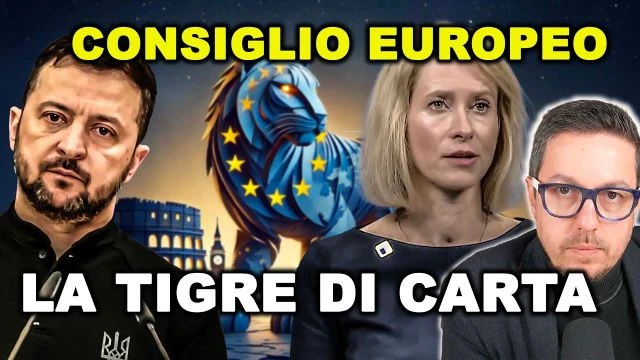 CONSIGLIO EUROPEO

LA TIGRE DI CARTA